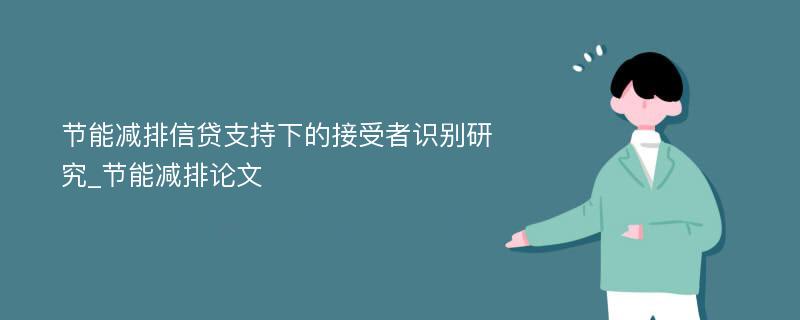 节能减排信贷支持下的接受者识别研究_节能减排论文